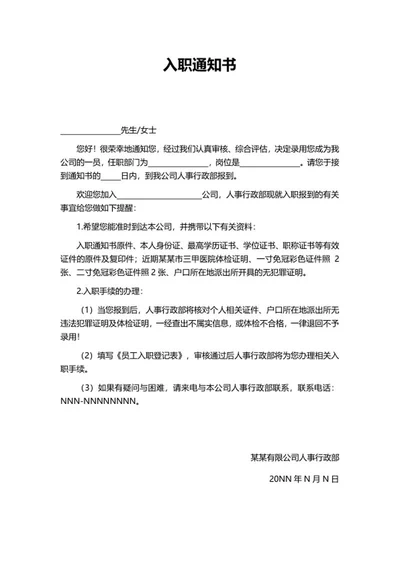 入职通知书

______________先生/女士

您好！很荣幸地通知您，经过我们认真审核、综合评估，决定录用您成为我公司的一员，任职部门为______________，岗位是______________。请您于接到通知书的_____日内，到我公司人事行政部报到。

欢迎您加入____________________公司，人事行政部现就入职报到的有关事宜给您做如下提醒：

1.希望您能准时到达本公司，并携带以下有关资料：

入职通知书原件、本人身份证、最高学历证书、学位证书、职称证书等有效证件的原件及复印件；近期某某市三甲医院体检证明、一寸免冠彩色证件照 2 张、二寸免冠彩色证件照 2 张、户口所在地派出所开具的无犯罪证明。

2.入职手续的办理：

（1）当您报到后，人事行政部将核对个人相关证件、户口所在地派出所无违法犯罪证明及体检证明，一经查出不属实信息，或体检不合格，一律退回不予录用！

（2）填写《员工入职登记表》，审核通过后人事行政部将为您办理相关入职手续。

（3）如果有疑问与困难，请来电与本公司人事行政部联系，联系电话：NNN-NNNNNNNN。

某某有限公司人事行政部

20NN 年 N 月 N 日